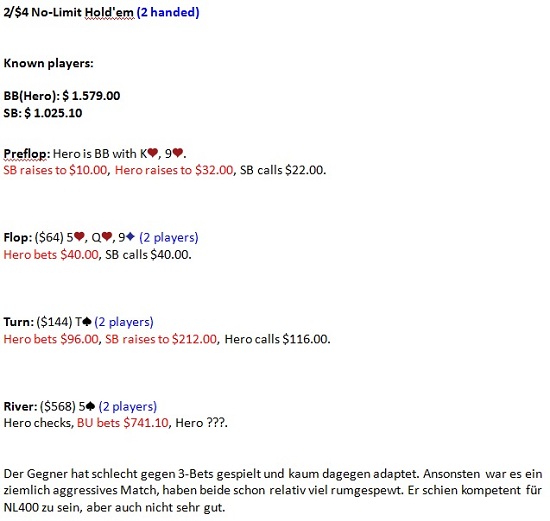 2/$4 No-Limit Hold'em (2 handed)

Known players:

BB(Hero): $ 1.579.00
SB: $ 1.025.10

Preflop: Hero is BB with K♥, 9♥.
SB raises to $10.00, Hero raises to $32.00, SB calls $22.00.

Flop: ($64) 5♥, Q♥, 9♦ (2 players)
Hero bets $40.00, SB calls $40.00.

Turn: ($144) T♠ (2 players)
Hero bets $96.00, SB raises to $212.00, Hero calls $116.00.

River: ($568) 5♠ (2 players)
Hero checks, BU bets $741.10, Hero ???.

Der Gegner hat schlecht gegen 3-Bets gespielt und kaum dagegen adaptet. Ansonsten war es ein ziemlich aggressives Match, haben beide schon relativ viel rumgespewt. Er schien kompetent für NL400 zu sein, aber auch nicht sehr gut.